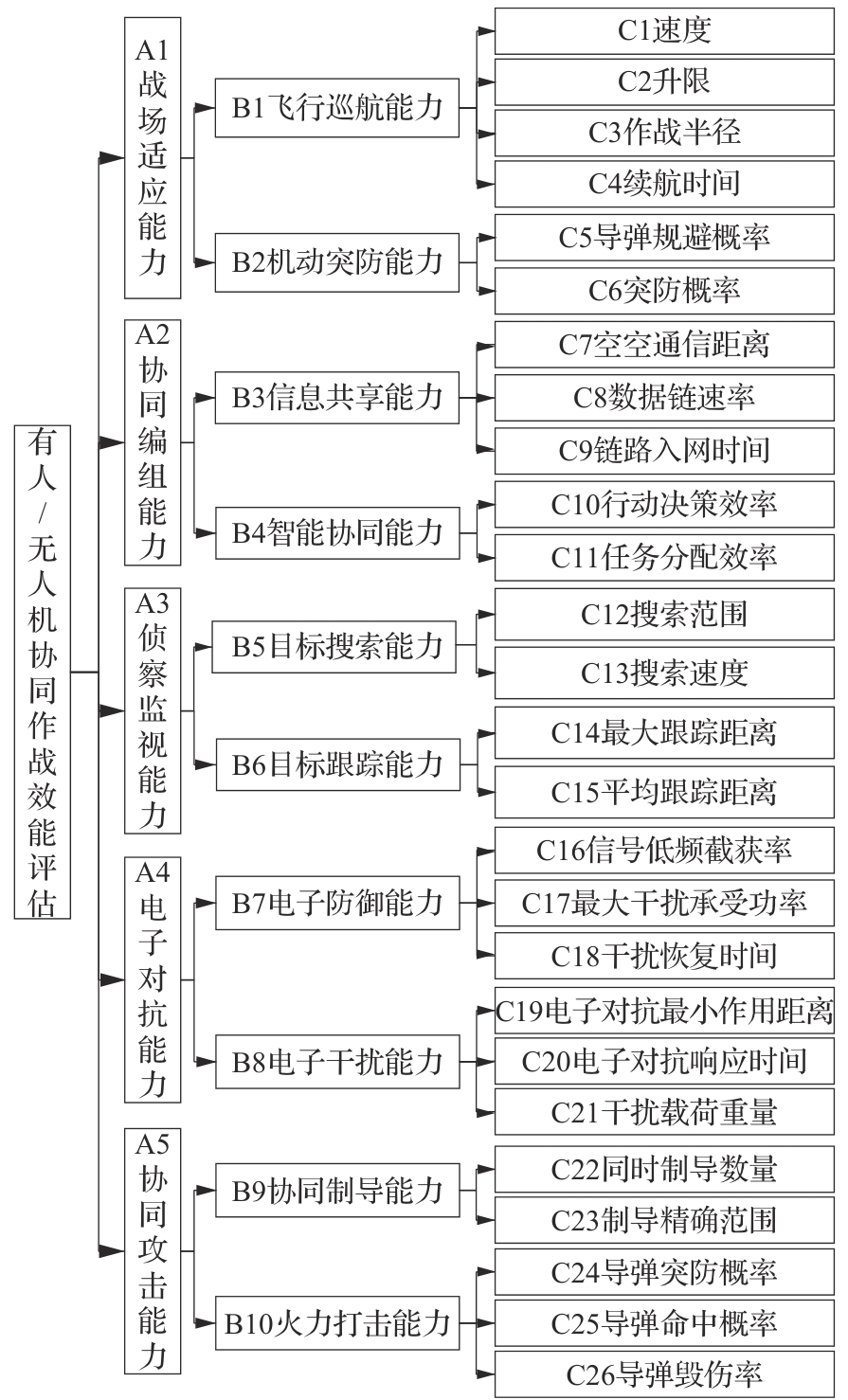 有人/无人机协同作战效能评估

A1战场适应能力

B1飞行巡航能力

C1速度
C2升限
C3作战半径
C4续航时间

B2机动突防能力

C5导弹规避概率
C6突防概率

A2协同编组能力

B3信息共享能力

C7空空通信距离
C8数据链速率
C9链路入网时间

B4智能协同能力

C10行动决策效率
C11任务分配效率

A3侦察监视能力

B5目标搜索能力

C12搜索范围
C13搜索速度

B6目标跟踪能力

C14最大跟踪距离
C15平均跟踪距离

A4电子对抗能力

B7电子防御能力

C16信号低频截获率
C17最大干扰承受功率
C18干扰恢复时间

B8电子干扰能力

C19电子对抗最小作用距离
C20电子对抗响应时间
C21干扰载荷重量

A5协同攻击能力

B9协同制导能力

C22同时制导数量
C23制导精确范围

B10火力打击能力

C24导弹突防概率
C25导弹命中概率
C26导弹毁伤率